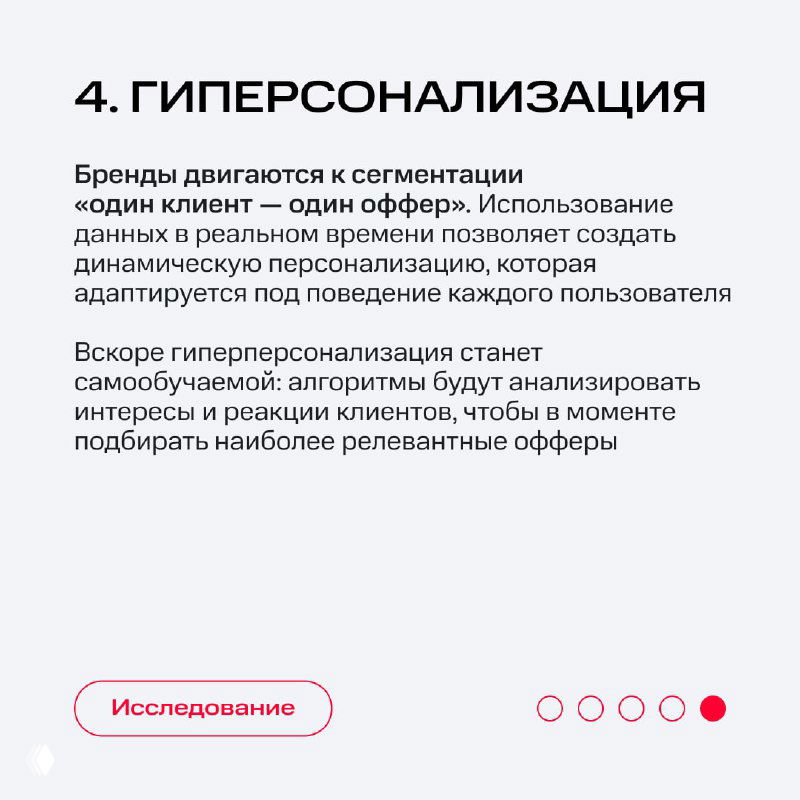 4. ГИПЕРСОНАЛИЗАЦИЯ

Бренды двигаются к сегментации «один клиент — один оффер». Использование данных в реальном времени позволяет создать динамическую персонализацию, которая адаптируется под поведение каждого пользователя

Вскоре гиперперсонализация станет самообучаемой: алгоритмы будут анализировать интересы и реакции клиентов, чтобы в моменте подбирать наиболее релевантные офферы

Исследование